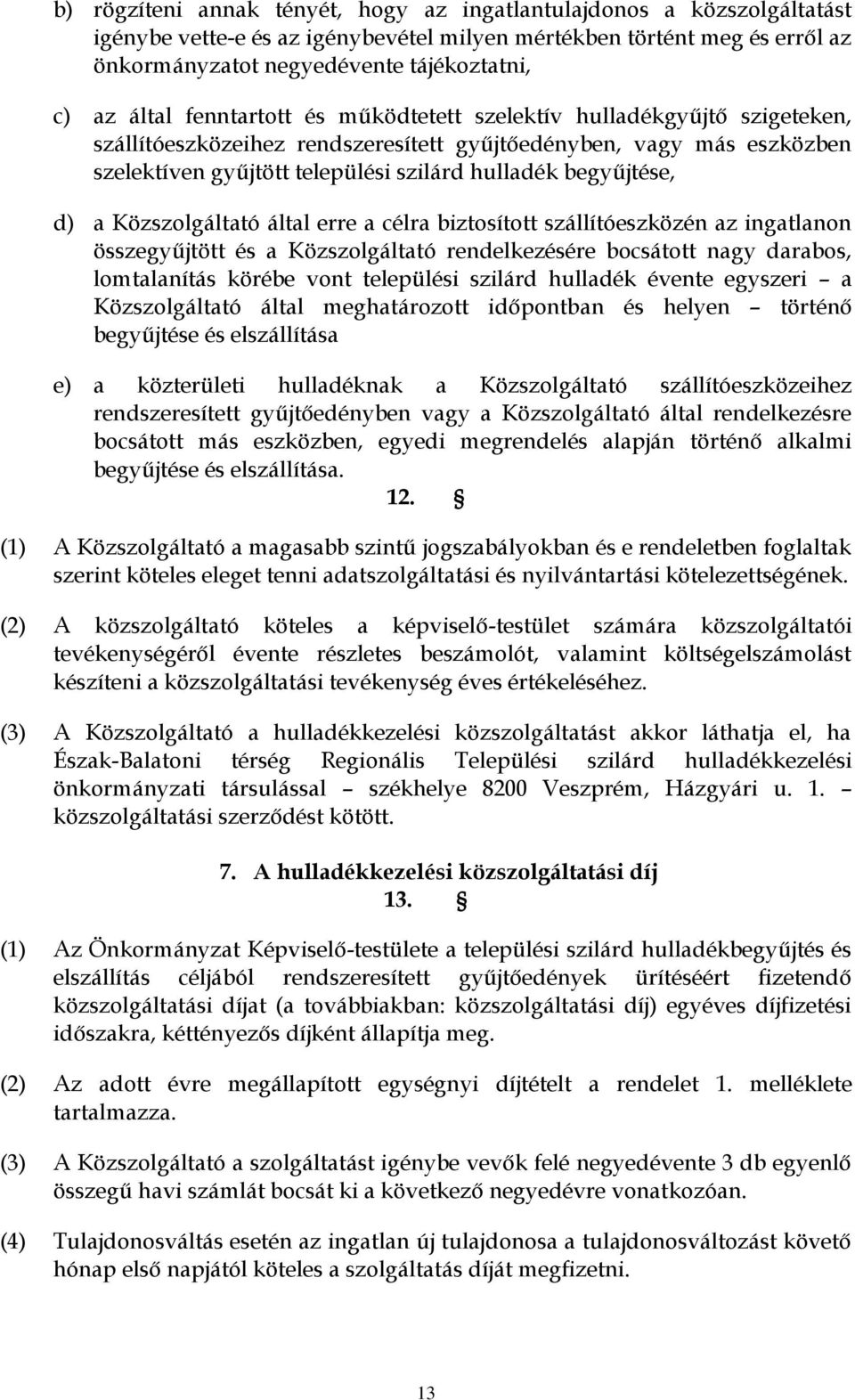 b) rögzíteni annak tényét, hogy az ingatlantulajdonos a közszolgáltatást igénybe vette-e és az igénybevétel milyen mértékben történt meg és erről az önkormányzatot negyedévente tájékoztatni,

c) az által fenntartott és működtetett szelektív hulladékgyűjtő szigeteken, szállítóeszközeihez rendszeresített gyűjtőedényben, vagy más eszközben szelektíven gyűjtött települési szilárd hulladék begyűjtése,

d) a Közszolgáltató által erre a célra biztosított szállítóeszközén az ingatlanon összegyűjtött és a Közszolgáltató rendelkezésére bocsátott nagy darabos, lomtalanítás körébe vont települési szilárd hulladék évente egyszeri – a Közszolgáltató által meghatározott időpontban és helyen – történő begyűjtése és elszállítása

e) a közterületi hulladéknak a Közszolgáltató szállítóeszközeihez rendszeresített gyűjtőedényben vagy a Közszolgáltató által rendelkezésre bocsátott más eszközben, egyedi megrendelés alapján történő alkalmi begyűjtése és elszállítása.

12. §

(1) A Közszolgáltató a magasabb szintű jogszabályokban és e rendeletben foglaltak szerint köteles eleget tenni adatszolgáltatási és nyilvántartási kötelezettségének.

(2) A közszolgáltató köteles a képviselő-testület számára közszolgáltatói tevékenységéről évente részletes beszámolót, valamint költségelszámolást készíteni a közszolgáltatási tevékenység éves értékeléséhez.

(3) A Közszolgáltató a hulladékkezelési közszolgáltatást akkor láthatja el, ha Észak-Balatoni térség Regionális Települési szilárd hulladékkezelési önkormányzati társulással – székhelye 8200 Veszprém, Házgyári u. 1. – közszolgáltatási szerződést kötött.

7. A hulladékkezelési közszolgáltatási díj
13. §

(1) Az Önkormányzat Képviselő-testülete a települési szilárd hulladékbegyűjtés és elszállítás céljából rendszeresített gyűjtőedények ürítéséért fizetendő közszolgáltatási díjat (a továbbiakban: közszolgáltatási díj) egyéves díjfizetési időszakra, kéttényezős díjként állapítja meg.

(2) Az adott évre megállapított egységnyi díjtételt a rendelet 1. melléklete tartalmazza.

(3) A Közszolgáltató a szolgáltatást igénybe vevők felé negyedévente 3 db egyenlő összegű havi számlát bocsát ki a következő negyedévre vonatkozóan.

(4) Tulajdonosváltás esetén az ingatlan új tulajdonosa a tulajdonosváltozást követő hónap első napjától köteles a szolgáltatás díját megfizetni.

13